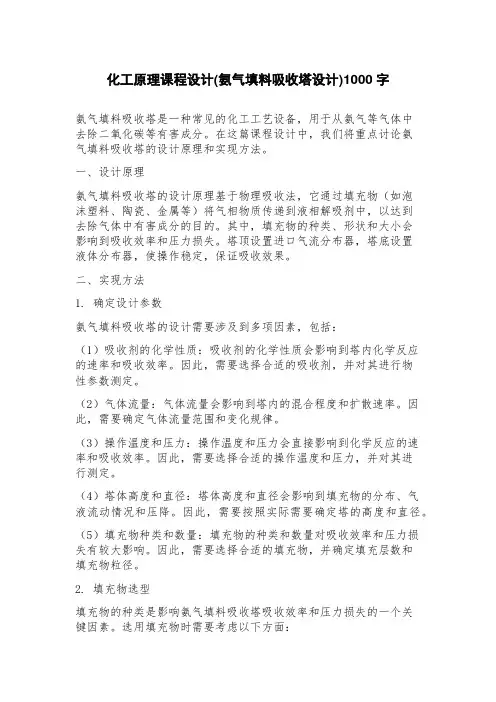 化工原理课程设计(氨气填料吸收塔设计)1000 字

氨气填料吸收塔是一种常见的化工工艺设备，用于从氨气等气体中去除二氧化碳等有害成分。在这篇课程设计中，我们将重点讨论氨气填料吸收塔的设计原理和实现方法。

一、设计原理

氨气填料吸收塔的设计原理基于物理吸收法，它通过填充物（如泡沫塑料、陶瓷、金属等）将气相物质传递到液相解吸剂中，以达到去除气体中有害成分的目的。其中，填充物的种类、形状和大小会影响到吸收效率和压力损失。塔顶设置进口气流分布器，塔底设置液体分布器，使操作稳定，保证吸收效果。

二、实现方法

1. 确定设计参数

氨气填料吸收塔的设计需要涉及到多项因素，包括：

（1）吸收剂的化学性质：吸收剂的化学性质会影响到塔内化学反应的速率和吸收效率。因此，需要选择合适的吸收剂，并对其进行物性参数测定。

（2）气体流量：气体流量会影响到塔内的混合程度和扩散速率。因此，需要确定气体流量范围和变化规律。

（3）操作温度和压力：操作温度和压力会直接影响到化学反应的速率和吸收效率。因此，需要选择合适的操作温度和压力，并对其进行测定。

（4）塔体高度和直径：塔体高度和直径会影响到填充物的分布、气液流动情况和压降。因此，需要按照实际需要确定塔的高度和直径。

（5）填充物种类和数量：填充物的种类和数量对吸收效率和压力损失有较大影响。因此，需要选择合适的填充物，并确定填充层数和填充物粒径。

2. 填充物选型

填充物的种类是影响氨气填料吸收塔吸收效率和压力损失的一个关键因素。选用填充物时需要考虑以下方面：